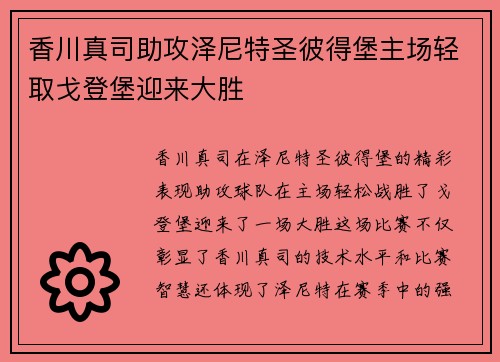 香川真司助攻泽尼特圣彼得堡主场轻取戈登堡迎来大胜

香川真司在泽尼特圣彼得堡的精彩表现助攻球队在主场轻松战胜了戈登堡迎来了一场大胜这场比赛不仅彰显了香川真司的技术水平和比赛智慧还体现了泽尼特在赛季中的强